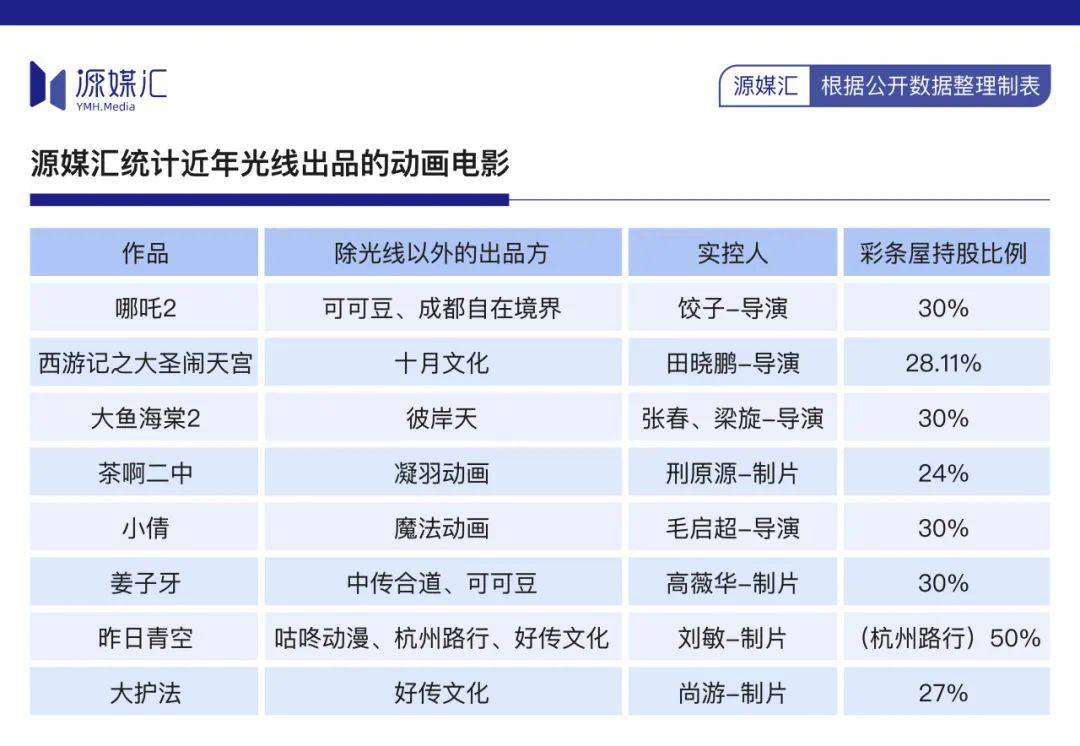 源媒汇
YMH.Media

源媒汇 根据公开数据整理制表

源媒汇统计近年光线出品的动画电影

| 作品 | 除光线以外的出品方 | 实控人 | 彩条屋持股比例 |
|---|---|---|---|
| 哪吒2 | 可可豆、成都自在境界 | 饺子-导演 | 30% |
| 西游记之大圣闹天宫 | 十月文化 | 田晓鹏-导演 | 28.11% |
| 大鱼海棠2 | 彼岸天 | 张春、梁旋-导演 | 30% |
| 茶啊二中 | 凝羽动画 | 刑原源-制片 | 24% |
| 小倩 | 魔法动画 | 毛启超-导演 | 30% |
| 姜子牙 | 中传合道、可可豆 | 高薇华-制片 | 30% |
| 昨日青空 | 咕咚动漫、杭州路行、好传文化 | 刘敏-制片 | （杭州路行）50% |
| 大护法 | 好传文化 | 尚游-制片 | 27% |